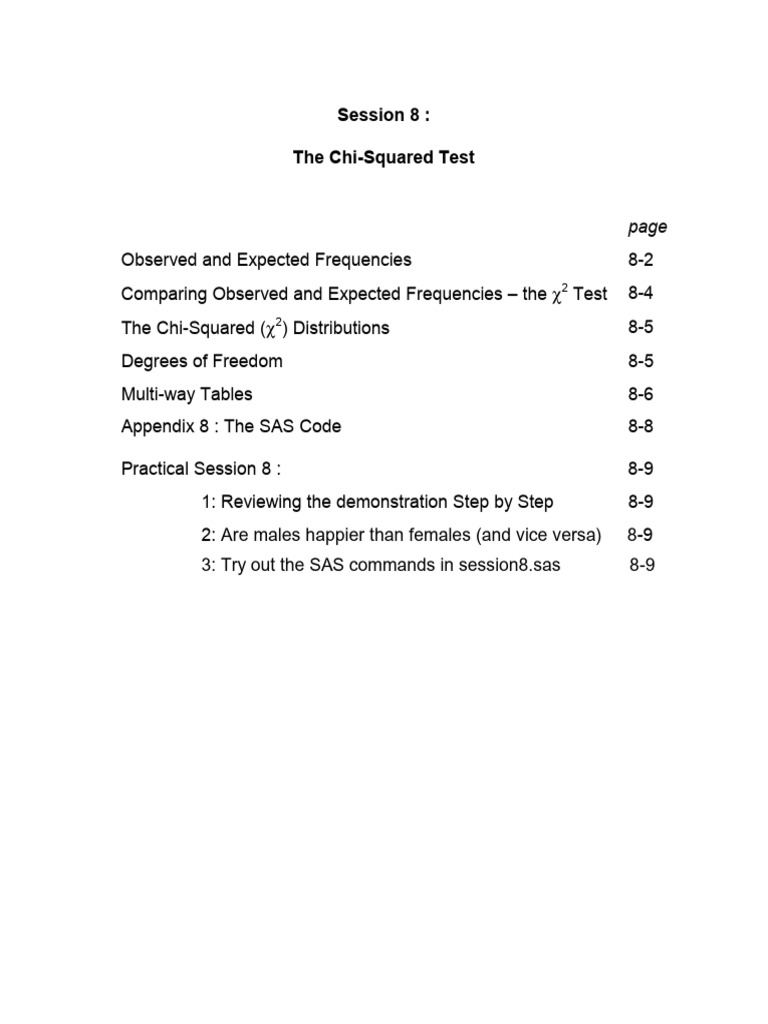 Session 8 :

The Chi-Squared Test

page

Observed and Expected Frequencies 8-2

Comparing Observed and Expected Frequencies – the $\chi^2$ Test 8-4

The Chi-Squared ($\chi^2$) Distributions 8-5

Degrees of Freedom 8-5

Multi-way Tables 8-6

Appendix 8 : The SAS Code 8-8

Practical Session 8 : 8-9

1: Reviewing the demonstration Step by Step 8-9

2: Are males happier than females (and vice versa) 8-9

3: Try out the SAS commands in session8.sas 8-9